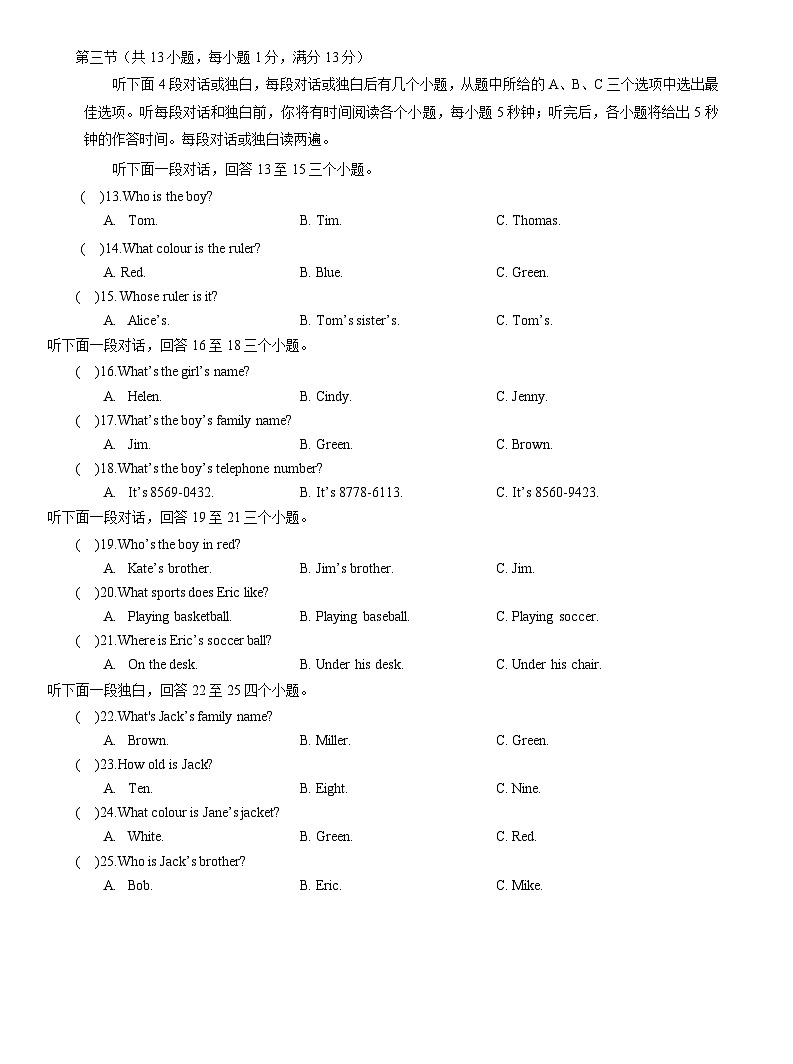 第三节（共 13 小题，每小题 1 分，满分 13 分）

听下面 4 段对话或独白，每段对话或独白后有几个小题，从题中所给的 A、B、C 三个选项中选出最佳选项。听每段对话和独白前，你将有时间阅读各个小题，每小题 5 秒钟；听完后，各小题将给出 5 秒钟的作答时间。每段对话或独白读两遍。

听下面一段对话，回答 13 至 15 三个小题。

( )13.Who is the boy?
A. Tom. B. Tim. C. Thomas.

( )14.What colour is the ruler?
A. Red. B. Blue. C. Green.

( )15. Whose ruler is it?
A. Alice's. B. Tom's sister's. C. Tom's.

听下面一段对话，回答 16 至 18 三个小题。

( )16.What's the girl's name?
A. Helen. B. Cindy. C. Jenny.

( )17.What's the boy's family name?
A. Jim. B. Green. C. Brown.

( )18.What's the boy's telephone number?
A. It's 8569-0432. B. It's 8778-6113. C. It's 8560-9423.

听下面一段对话，回答 19 至 21 三个小题。

( )19.Who's the boy in red?
A. Kate's brother. B. Jim's brother. C. Jim.

( )20.What sports does Eric like?
A. Playing basketball. B. Playing baseball. C. Playing soccer.

( )21.Where is Eric's soccer ball?
A. On the desk. B. Under his desk. C. Under his chair.

听下面一段独白，回答 22 至 25 四个小题。

( )22.What's Jack's family name?
A. Brown. B. Miller. C. Green.

( )23.How old is Jack?
A. Ten. B. Eight. C. Nine.

( )24.What colour is Jane's jacket?
A. White. B. Green. C. Red.

( )25.Who is Jack's brother?
A. Bob. B. Eric. C. Mike.